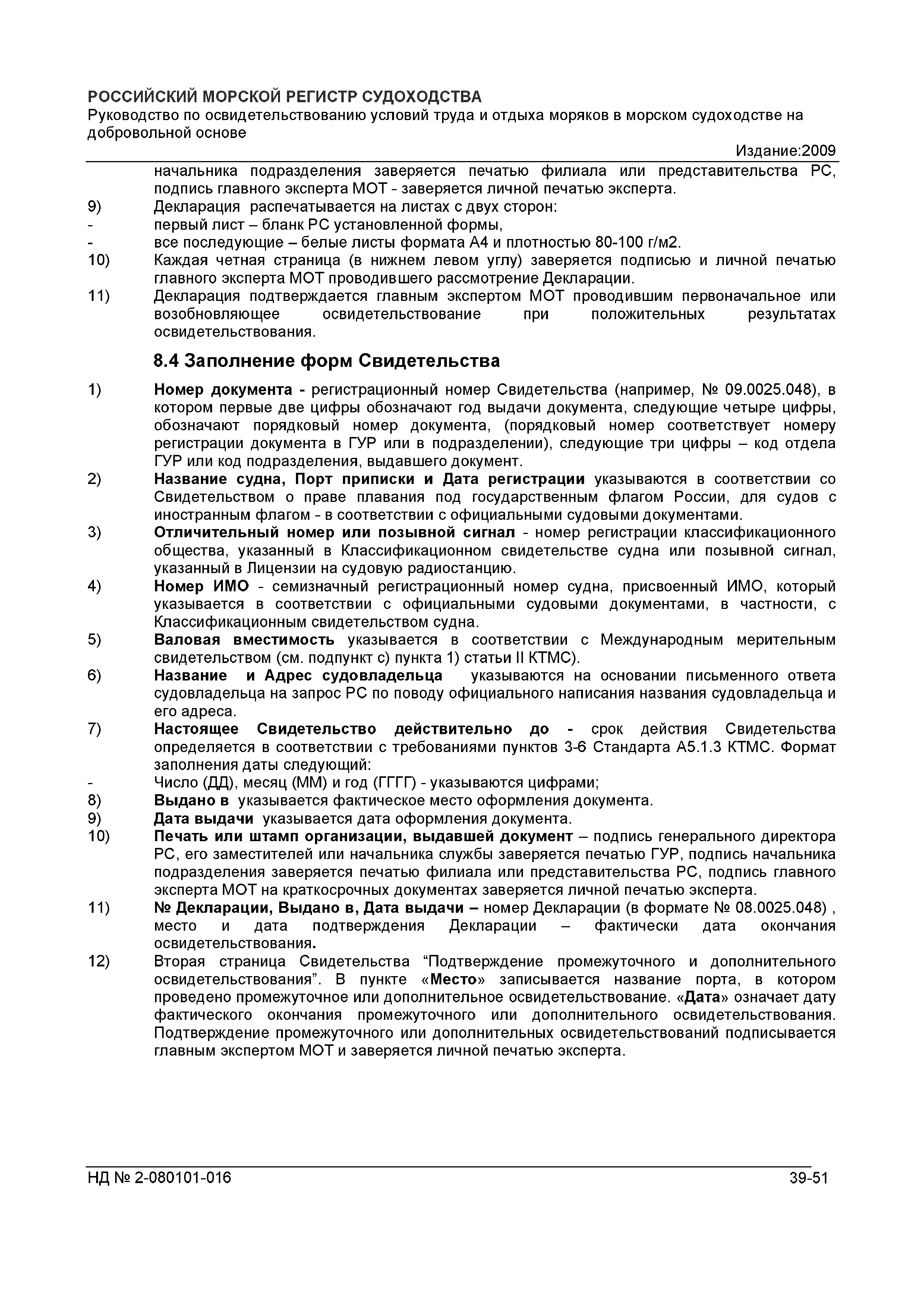 РОССИЙСКИЙ МОРСКОЙ РЕГИСТР СУДОХОДСТВА
Руководство по освидетельствованию условий труда и отдыха моряков в морском судоходстве на добровольной основе
Издание:2009

начальника подразделения заверяется печатью филиала или представительства РС, подпись главного эксперта МОТ - заверяется личной печатью эксперта.

9) Декларация распечатывается на листах с двух сторон:
- первый лист – бланк РС установленной формы,
- все последующие – белые листы формата А4 и плотностью 80-100 г/м2.

10) Каждая четная страница (в нижнем левом углу) заверяется подписью и личной печатью главного эксперта МОТ проводившего рассмотрение Декларации.

11) Декларация подтверждается главным экспертом МОТ проводившим первоначальное или возобновляющее освидетельствование при положительных результатах освидетельствования.

8.4 Заполнение форм Свидетельства

1) Номер документа - регистрационный номер Свидетельства (например, № 09.0025.048), в котором первые две цифры обозначают год выдачи документа, следующие четыре цифры, обозначают порядковый номер документа, (порядковый номер соответствует номеру регистрации документа в ГУР или в подразделении), следующие три цифры – код отдела ГУР или код подразделения, выдавшего документ.

2) Название судна, Порт приписки и Дата регистрации указываются в соответствии со Свидетельством о праве плавания под государственным флагом России, для судов с иностранным флагом - в соответствии с официальными судовыми документами.

3) Отличительный номер или позывной сигнал - номер регистрации классификационного общества, указанный в Классификационном свидетельстве судна или позывной сигнал, указанный в Лицензии на судовую радиостанцию.

4) Номер ИМО - семизначный регистрационный номер судна, присвоенный ИМО, который указывается в соответствии с официальными судовыми документами, в частности, с Классификационным свидетельством судна.

5) Валовая вместимость указывается в соответствии с Международным мерительным свидетельством (см. подпункт с) пункта 1) статьи II КТМС).

6) Название и Адрес судовладельца указываются на основании письменного ответа судовладельца на запрос РС по поводу официального написания названия судовладельца и его адреса.

7) Настоящее Свидетельство действительно до - срок действия Свидетельства определяется в соответствии с требованиями пунктов 3-6 Стандарта А5.1.3 КТМС. Формат заполнения даты следующий:
- Число (ДД), месяц (ММ) и год (ГГГГ) - указываются цифрами;

8) Выдано в указывается фактическое место оформления документа.

9) Дата выдачи указывается дата оформления документа.

10) Печать или штамп организации, выдавшей документ – подпись генерального директора РС, его заместителей или начальника службы заверяется печатью ГУР, подпись начальника подразделения заверяется печатью филиала или представительства РС, подпись главного эксперта МОТ на краткосрочных документах заверяется личной печатью эксперта.

11) № Декларации, Выдано в, Дата выдачи – номер Декларации (в формате № 08.0025.048) , место и дата подтверждения Декларации – фактически дата окончания освидетельствования.

12) Вторая страница Свидетельства “Подтверждение промежуточного и дополнительного освидетельствования”. В пункте «Место» записывается название порта, в котором проведено промежуточное или дополнительное освидетельствование. «Дата» означает дату фактического окончания промежуточного или дополнительного освидетельствования. Подтверждение промежуточного или дополнительных освидетельствований подписывается главным экспертом МОТ и заверяется личной печатью эксперта.

НД № 2-080101-016 39-51